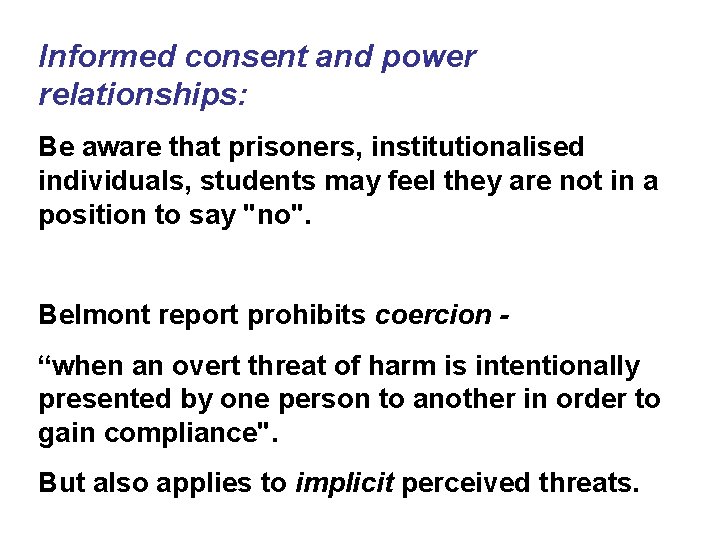 Informed consent and power relationships:

Be aware that prisoners, institutionalised individuals, students may feel they are not in a position to say "no".

Belmont report prohibits coercion -

“when an overt threat of harm is intentionally presented by one person to another in order to gain compliance".

But also applies to implicit perceived threats.